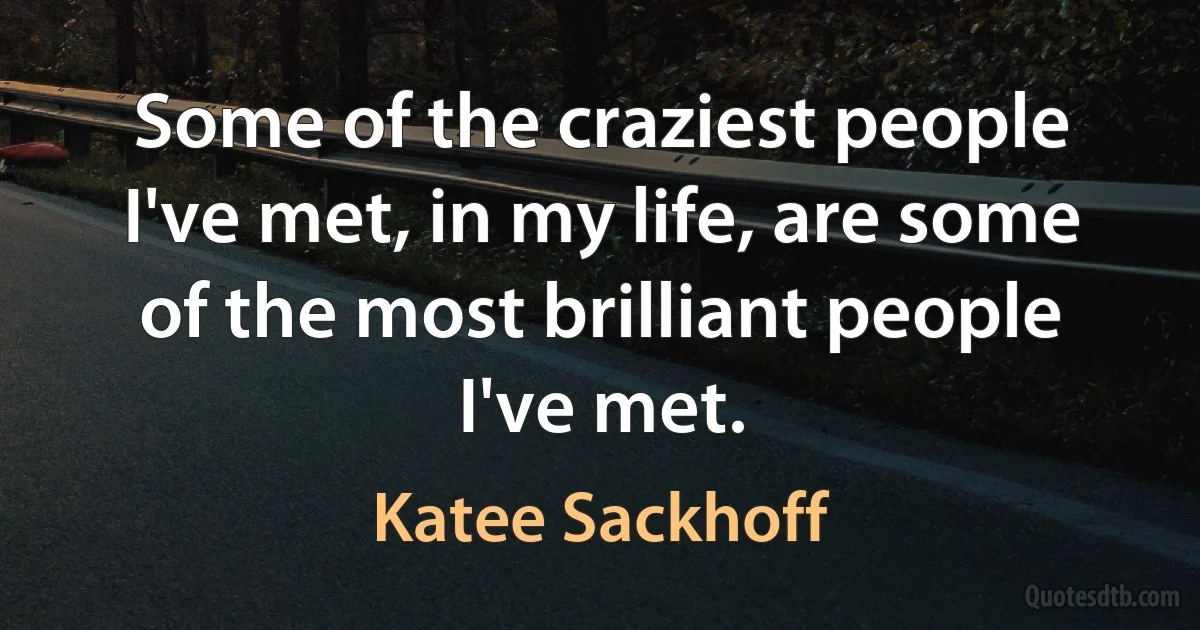 Some of the craziest people I've met, in my life, are some of the most brilliant people I've met.

Katee Sackhoff

Quotesdtb.com